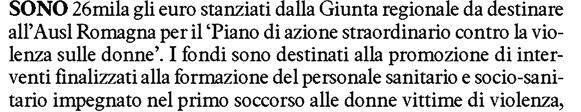 SONO 26mila gli euro stanziati dalla Giunta regionale da destinare all'Ausl Romagna per il 'Piano di azione straordinario contro la violenza sulle donne'. I fondi sono destinati alla promozione di interventi finalizzati alla formazione del personale sanitario e socio-sanitario impegnato nel primo soccorso alle donne vittime di violenza,